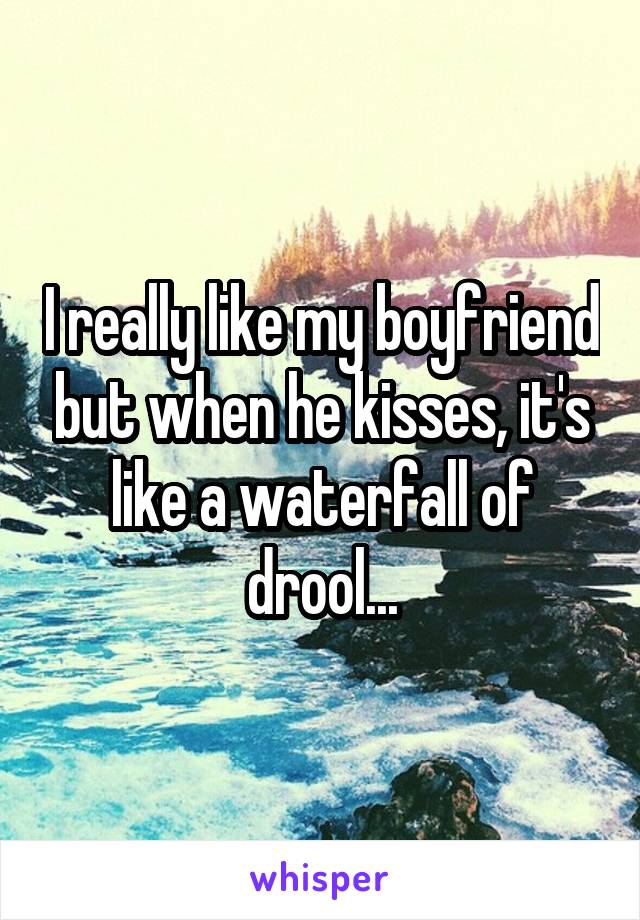 I really like my boyfriend but when he kisses, it's like a waterfall of drool...

whisper